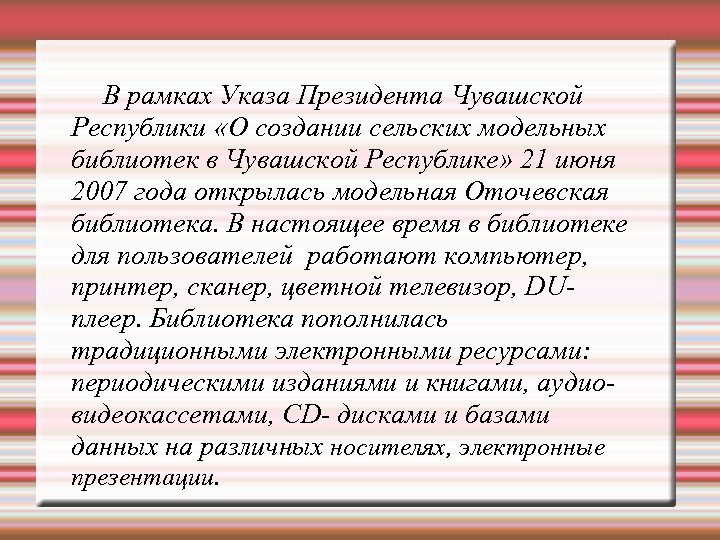 В рамках Указа Президента Чувашской Республики «О создании сельских модельных библиотек в Чувашской Республике» 21 июня 2007 года открылась модельная Оточевская библиотека. В настоящее время в библиотеке для пользователей работают компьютер, принтер, сканер, цветной телевизор, DU-плеер. Библиотека пополнилась традиционными электронными ресурсами: периодическими изданиями и книгами, аудио-видеокассетами, CD- дисками и базами данных на различных носителях, электронные презентации.